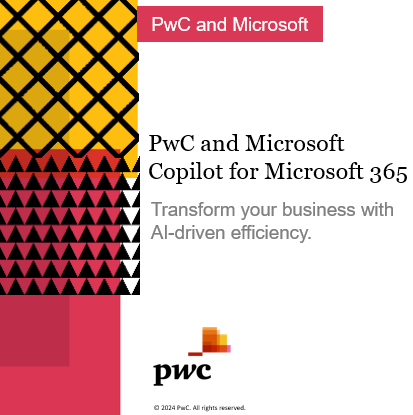 PwC and Microsoft

PwC and Microsoft Copilot for Microsoft 365

Transform your business with AI-driven efficiency.

pwc

© 2024 PwC. All rights reserved.